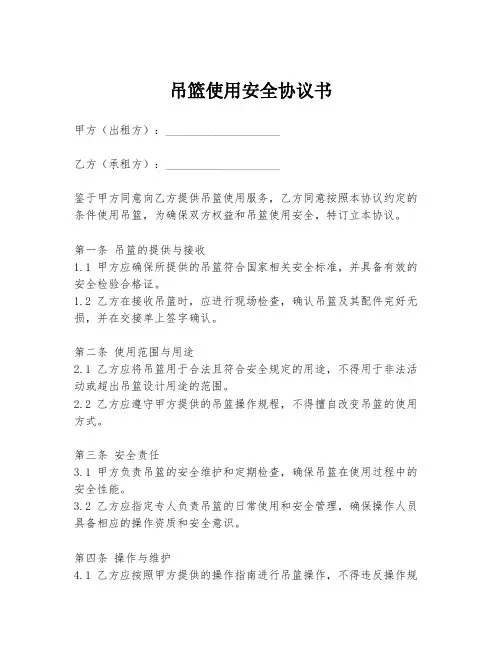 吊篮使用安全协议书

甲方（出租方）：____________________

乙方（承租方）：____________________

鉴于甲方同意向乙方提供吊篮使用服务，乙方同意按照本协议约定的条件使用吊篮，为确保双方权益和吊篮使用安全，特订立本协议。

第一条 吊篮的提供与接收
1.1 甲方应确保所提供的吊篮符合国家相关安全标准，并具备有效的安全检验合格证。
1.2 乙方在接收吊篮时，应进行现场检查，确认吊篮及其配件完好无损，并在交接单上签字确认。

第二条 使用范围与用途
2.1 乙方应将吊篮用于合法且符合安全规定的用途，不得用于非法活动或超出吊篮设计用途的范围。
2.2 乙方应遵守甲方提供的吊篮操作规程，不得擅自改变吊篮的使用方式。

第三条 安全责任
3.1 甲方负责吊篮的安全维护和定期检查，确保吊篮在使用过程中的安全性能。
3.2 乙方应指定专人负责吊篮的日常使用和安全管理，确保操作人员具备相应的操作资质和安全意识。

第四条 操作与维护
4.1 乙方应按照甲方提供的操作指南进行吊篮操作，不得违反操作规